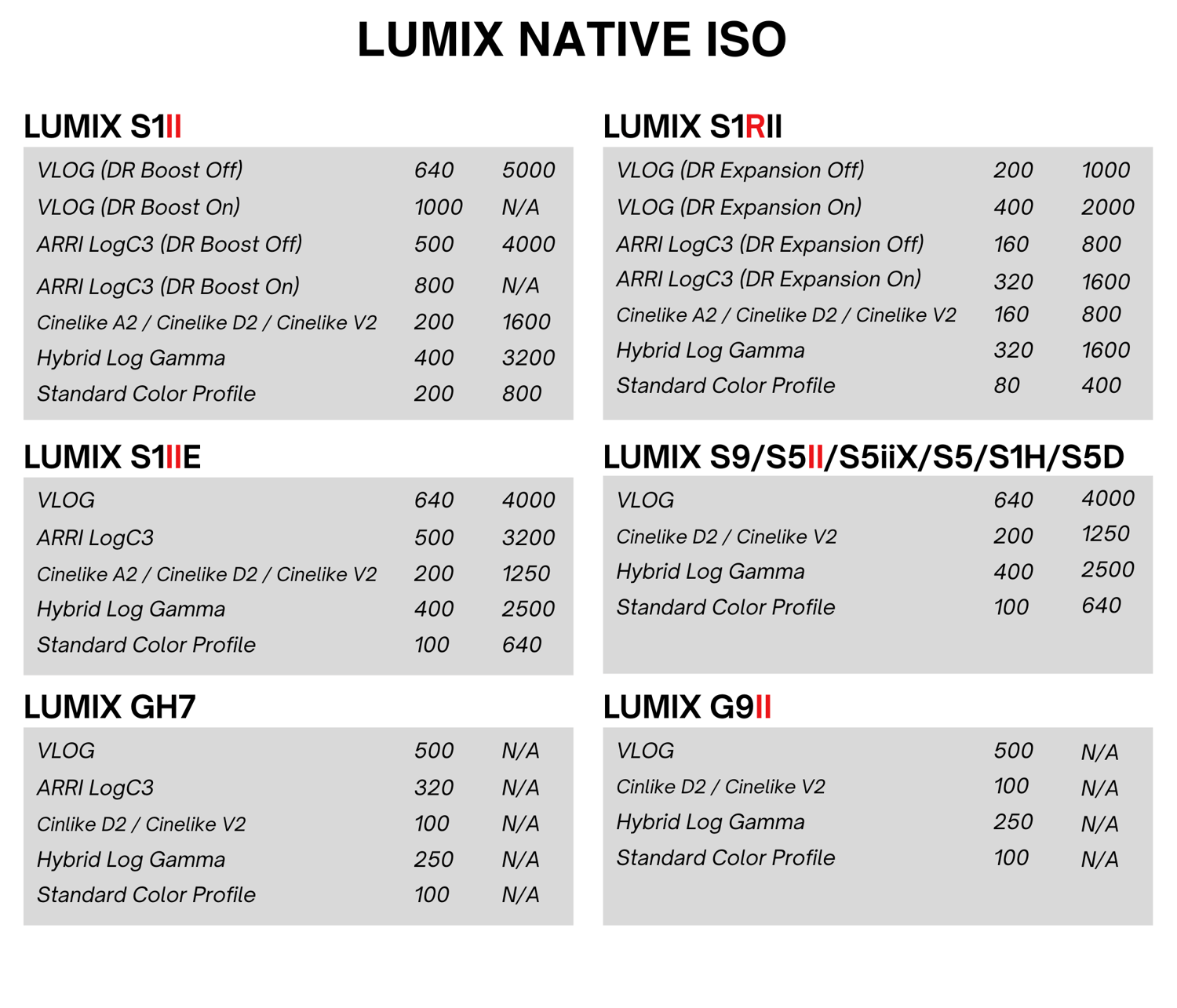 LUMIX NATIVE ISO

LUMIX S1II

| | | |
|---|---|---|
| VLOG (DR Boost Off) | 640 | 5000 |
| VLOG (DR Boost On) | 1000 | N/A |
| ARRI LogC3 (DR Boost Off) | 500 | 4000 |
| ARRI LogC3 (DR Boost On) | 800 | N/A |
| Cinelike A2 / Cinelike D2 / Cinelike V2 | 200 | 1600 |
| Hybrid Log Gamma | 400 | 3200 |
| Standard Color Profile | 200 | 800 |

LUMIX S1IIE

| | | |
|---|---|---|
| VLOG | 640 | 4000 |
| ARRI LogC3 | 500 | 3200 |
| Cinelike A2 / Cinelike D2 / Cinelike V2 | 200 | 1250 |
| Hybrid Log Gamma | 400 | 2500 |
| Standard Color Profile | 100 | 640 |

LUMIX GH7

| | | |
|---|---|---|
| VLOG | 500 | N/A |
| ARRI LogC3 | 320 | N/A |
| Cinlike D2 / Cinelike V2 | 100 | N/A |
| Hybrid Log Gamma | 250 | N/A |
| Standard Color Profile | 100 | N/A |

LUMIX S1RII

| | | |
|---|---|---|
| VLOG (DR Expansion Off) | 200 | 1000 |
| VLOG (DR Expansion On) | 400 | 2000 |
| ARRI LogC3 (DR Expansion Off) | 160 | 800 |
| ARRI LogC3 (DR Expansion On) | 320 | 1600 |
| Cinelike A2 / Cinelike D2 / Cinelike V2 | 160 | 800 |
| Hybrid Log Gamma | 320 | 1600 |
| Standard Color Profile | 80 | 400 |

LUMIX S9/S5II/S5iiX/S5/S1H/S5D

| | | |
|---|---|---|
| VLOG | 640 | 4000 |
| Cinelike D2 / Cinelike V2 | 200 | 1250 |
| Hybrid Log Gamma | 400 | 2500 |
| Standard Color Profile | 100 | 640 |

LUMIX G9II

| | | |
|---|---|---|
| VLOG | 500 | N/A |
| Cinlike D2 / Cinelike V2 | 100 | N/A |
| Hybrid Log Gamma | 250 | N/A |
| Standard Color Profile | 100 | N/A |